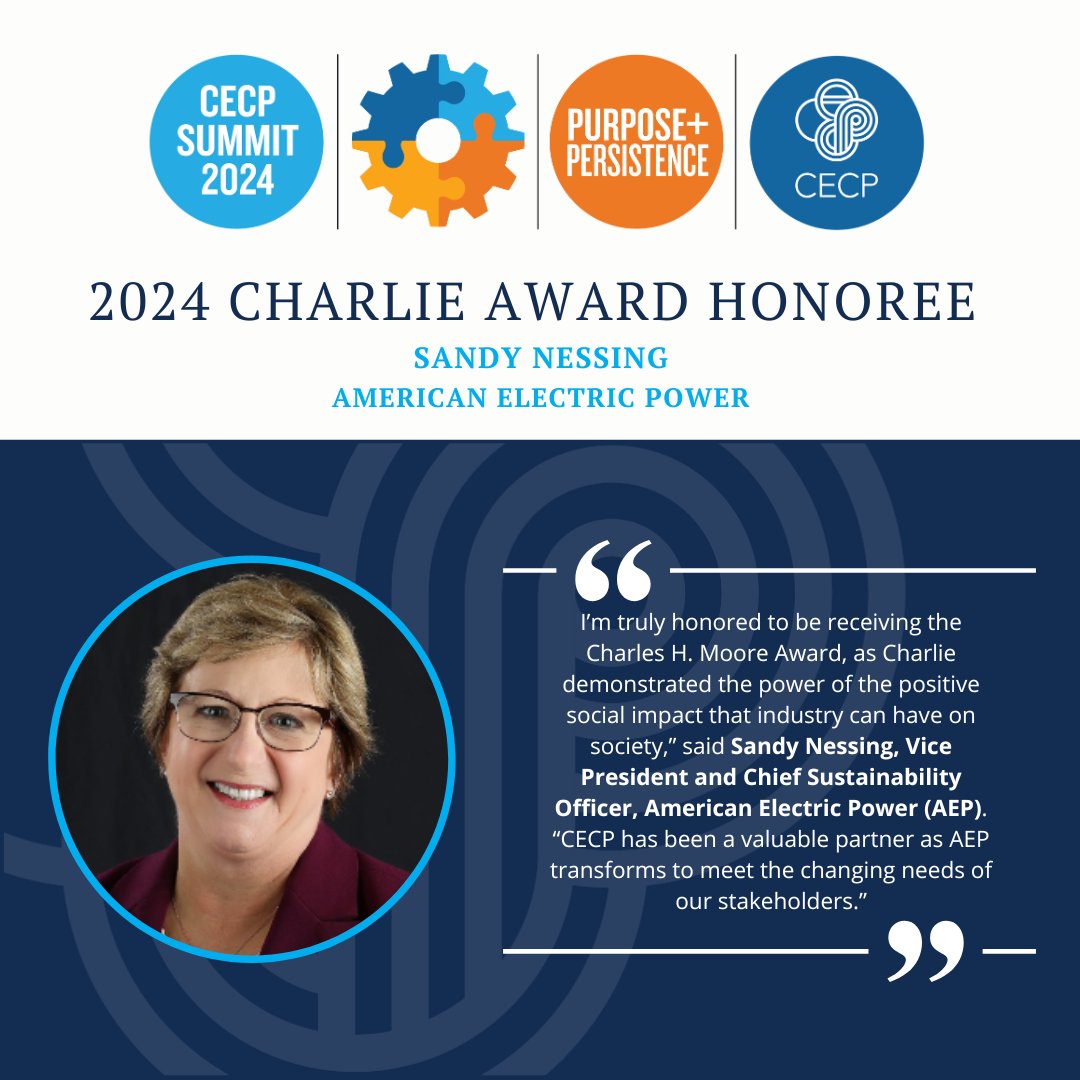 CECP SUMMIT 2024

PURPOSE+ PERSISTENCE

CECP

2024 CHARLIE AWARD HONOREE

SANDY NESSING

AMERICAN ELECTRIC POWER

"

I'm truly honored to be receiving the Charles H. Moore Award, as Charlie demonstrated the power of the positive social impact that industry can have on society," said Sandy Nessing, Vice President and Chief Sustainability Officer, American Electric Power (AEP). "CECP has been a valuable partner as AEP transforms to meet the changing needs of our stakeholders."

"